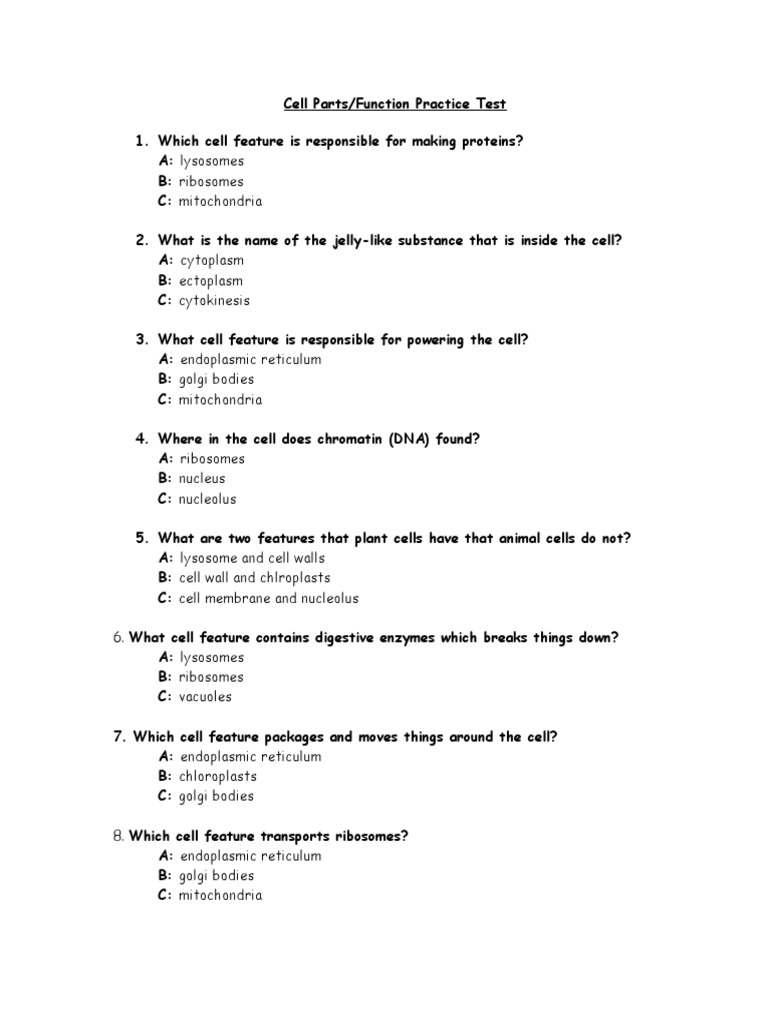 Cell Parts/Function Practice Test

1. Which cell feature is responsible for making proteins?
A: lysosomes
B: ribosomes
C: mitochondria

2. What is the name of the jelly-like substance that is inside the cell?
A: cytoplasm
B: ectoplasm
C: cytokinesis

3. What cell feature is responsible for powering the cell?
A: endoplasmic reticulum
B: golgi bodies
C: mitochondria

4. Where in the cell does chromatin (DNA) found?
A: ribosomes
B: nucleus
C: nucleolus

5. What are two features that plant cells have that animal cells do not?
A: lysosome and cell walls
B: cell wall and chlroplasts
C: cell membrane and nucleolus

6. What cell feature contains digestive enzymes which breaks things down?
A: lysosomes
B: ribosomes
C: vacuoles

7. Which cell feature packages and moves things around the cell?
A: endoplasmic reticulum
B: chloroplasts
C: golgi bodies

8. Which cell feature transports ribosomes?
A: endoplasmic reticulum
B: golgi bodies
C: mitochondria